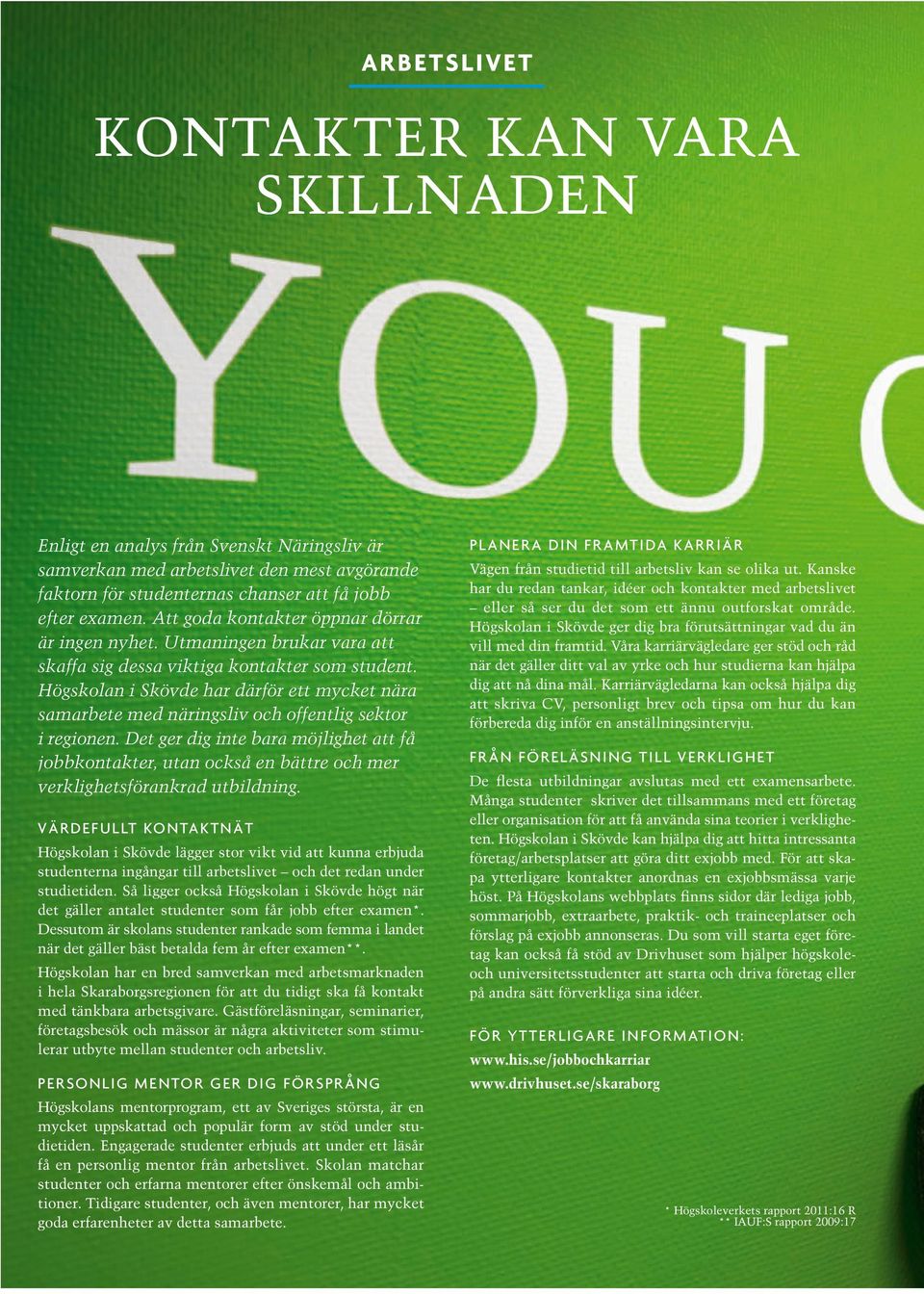 ARBETSLIVET

KONTAKTER KAN VARA SKILLNADEN

YOU

Enligt en analys från Svenskt Näringsliv är samverkan med arbetslivet den mest avgörande faktorn för studenternas chanser att få jobb efter examen. Att goda kontakter öppnar dörrar är ingen nyhet. Utmaningen brukar vara att skaffa sig dessa viktiga kontakter som student. Högskolan i Skövde har därför ett mycket nära samarbete med näringsliv och offentlig sektor i regionen. Det ger dig inte bara möjlighet att få jobbkontakter, utan också en bättre och mer verklighetsförankrad utbildning.

VÄRDEFULLT KONTAKTNÄT

Högskolan i Skövde lägger stor vikt vid att kunna erbjuda studenterna ingångar till arbetslivet – och det redan under studietiden. Så ligger också Högskolan i Skövde högt när det gäller antalet studenter som får jobb efter examen*. Dessutom är skolans studenter rankade som femma i landet när det gäller bäst betalda fem år efter examen**.

Högskolan har en bred samverkan med arbetsmarknaden i hela Skaraborgsregionen för att du tidigt ska få kontakt med tänkbara arbetsgivare. Gästföreläsningar, seminarier, företagsbesök och mässor är några aktiviteter som stimulerar utbyte mellan studenter och arbetsliv.

PERSONLIG MENTOR GER DIG FÖRSPRÅNG

Högskolans mentorprogram, ett av Sveriges största, är en mycket uppskattad och populär form av stöd under studietiden. Engagerade studenter erbjuds att under ett läsår få en personlig mentor från arbetslivet. Skolan matchar studenter och erfarna mentorer efter önskemål och ambitioner. Tidigare studenter, och även mentorer, har mycket goda erfarenheter av detta samarbete.

PLANERA DIN FRAMTIDA KARRIÄR

Vägen från studietid till arbetsliv kan se olika ut. Kanske har du redan tankar, idéer och kontakter med arbetslivet – eller så ser du det som ett ännu outforskat område. Högskolan i Skövde ger dig bra förutsättningar vad du än vill med din framtid. Våra karriärvägledare ger stöd och råd när det gäller ditt val av yrke och hur studierna kan hjälpa dig att nå dina mål. Karriärvägledarna kan också hjälpa dig att skriva CV, personligt brev och tipsa om hur du kan förbereda dig inför en anställningsintervju.

FRÅN FÖRELÄSNING TILL VERKLIGHET

De flesta utbildningar avslutas med ett examensarbete. Många studenter skriver det tillsammans med ett företag eller organisation för att få använda sina teorier i verkligheten. Högskolan i Skövde kan hjälpa dig att hitta intressanta företag/arbetsplatser att göra ditt exjobb med. För att skapa ytterligare kontakter anordnas en exjobbsmässa varje höst. På Högskolans webbplats finns sidor där lediga jobb, sommarjobb, extraarbete, praktik- och traineeplatser och förslag på exjobb annonseras. Du som vill starta eget företag kan också få stöd av Drivhuset som hjälper högskole- och universitetsstudenter att starta och driva företag eller på andra sätt förverkliga sina idéer.

FÖR YTTERLIGARE INFORMATION:
www.his.se/jobbochkarriar
www.drivhuset.se/skaraborg

* Högskoleverkets rapport 2011:16 R
** IAUF:S rapport 2009:17